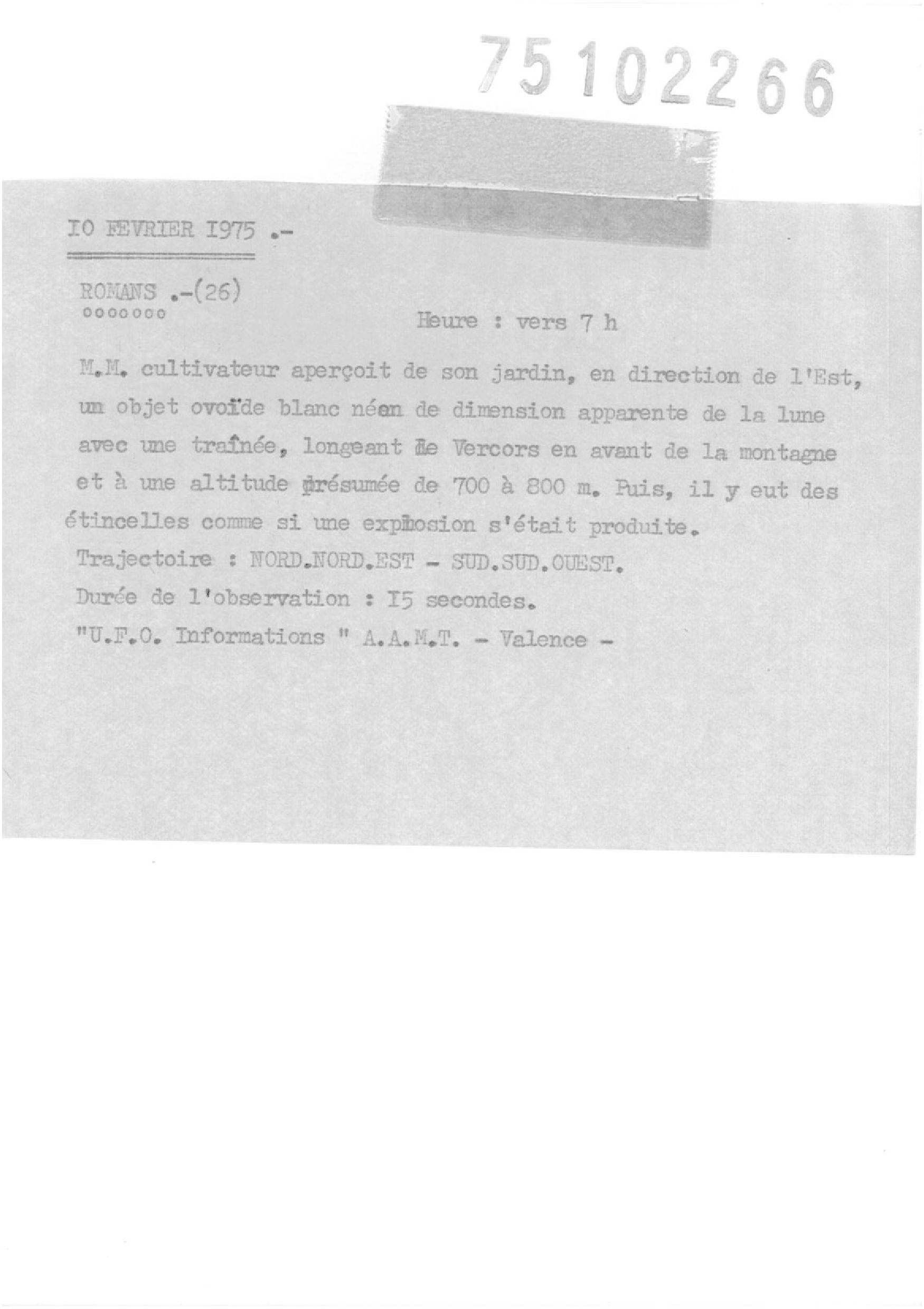 75102266

IO FEVRIER I975 .-

ROMANS .-(26)
ooooooo

Heure : vers 7 h

M.M. cultivateur aperçoit de son jardin, en direction de l'Est, un objet ovoïde blanc néon de dimension apparente de la lune avec une traînée, longeant le Vercors en avant de la montagne et à une altitude présumée de 700 à 800 m. Puis, il y eut des étincelles comme si une explosion s'était produite.

Trajectoire : NORD.NORD.EST - SUD.SUD.OUEST.

Durée de l'observation : I5 secondes.

"U.F.O. Informations " A.A.M.T. - Valence -